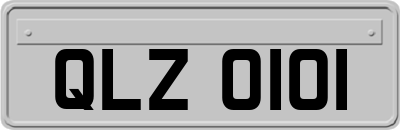 QLZ 0101